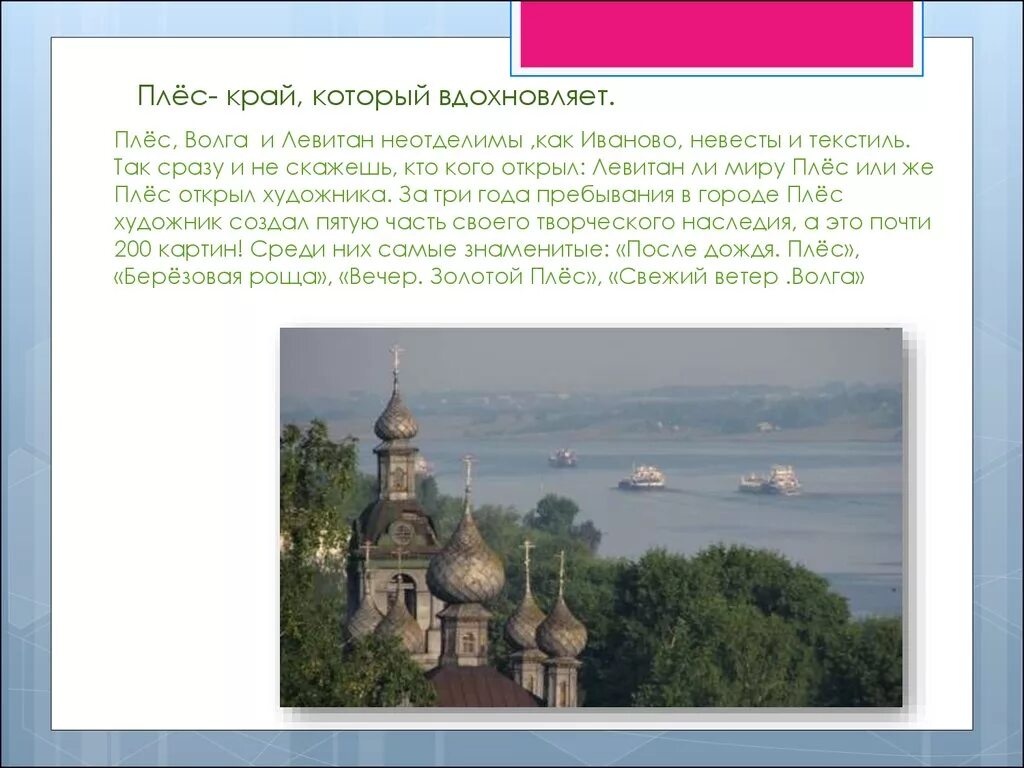 Плёс- край, который вдохновляет.

Плёс, Волга и Левитан неотделимы ,как Иваново, невесты и текстиль. Так сразу и не скажешь, кто кого открыл: Левитан ли миру Плёс или же Плёс открыл художника. За три года пребывания в городе Плёс художник создал пятую часть своего творческого наследия, а это почти 200 картин! Среди них самые знаменитые: «После дождя. Плёс», «Берёзовая роща», «Вечер. Золотой Плёс», «Свежий ветер .Волга»